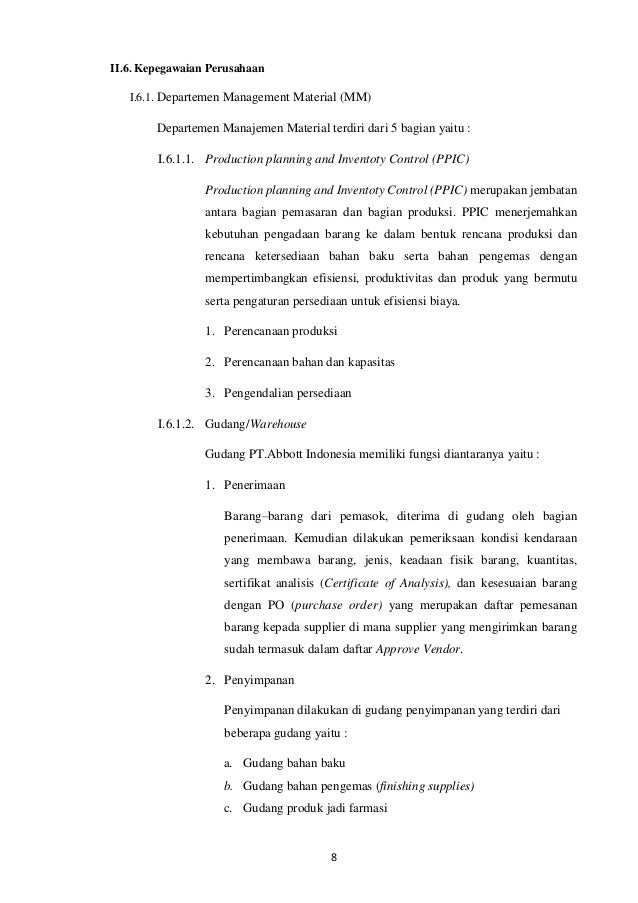 II.6. Kepegawaian Perusahaan

I.6.1. Departemen Management Material (MM)

Departemen Manajemen Material terdiri dari 5 bagian yaitu :

I.6.1.1. Production planning and Inventoty Control (PPIC)

Production planning and Inventoty Control (PPIC) merupakan jembatan antara bagian pemasaran dan bagian produksi. PPIC menerjemahkan kebutuhan pengadaan barang ke dalam bentuk rencana produksi dan rencana ketersediaan bahan baku serta bahan pengemas dengan mempertimbangkan efisiensi, produktivitas dan produk yang bermutu serta pengaturan persediaan untuk efisiensi biaya.

1. Perencanaan produksi

2. Perencanaan bahan dan kapasitas

3. Pengendalian persediaan

I.6.1.2. Gudang/Warehouse

Gudang PT.Abbott Indonesia memiliki fungsi diantaranya yaitu :

1. Penerimaan

Barang–barang dari pemasok, diterima di gudang oleh bagian penerimaan. Kemudian dilakukan pemeriksaan kondisi kendaraan yang membawa barang, jenis, keadaan fisik barang, kuantitas, sertifikat analisis (Certificate of Analysis), dan kesesuaian barang dengan PO (purchase order) yang merupakan daftar pemesanan barang kepada supplier di mana supplier yang mengirimkan barang sudah termasuk dalam daftar Approve Vendor.

2. Penyimpanan

Penyimpanan dilakukan di gudang penyimpanan yang terdiri dari beberapa gudang yaitu :

a. Gudang bahan baku
b. Gudang bahan pengemas (finishing supplies)
c. Gudang produk jadi farmasi

8